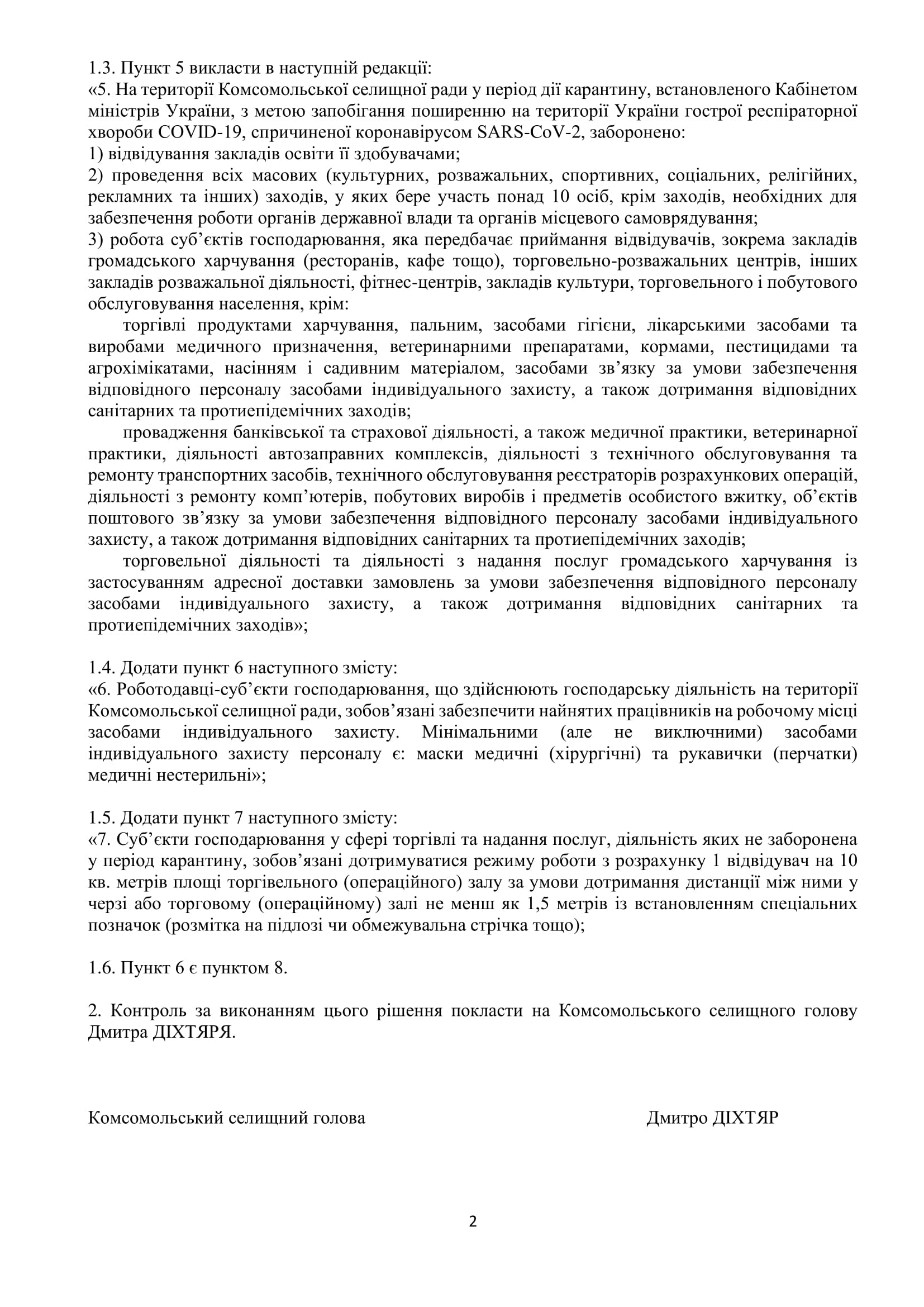 1.3. Пункт 5 викласти в наступній редакції:
«5. На території Комсомольської селищної ради у період дії карантину, встановленого Кабінетом міністрів України, з метою запобігання поширенню на території України гострої респіраторної хвороби COVID-19, спричиненої коронавірусом SARS-CoV-2, заборонено:
1) відвідування закладів освіти її здобувачами;
2) проведення всіх масових (культурних, розважальних, спортивних, соціальних, релігійних, рекламних та інших) заходів, у яких бере участь понад 10 осіб, крім заходів, необхідних для забезпечення роботи органів державної влади та органів місцевого самоврядування;
3) робота суб'єктів господарювання, яка передбачає приймання відвідувачів, зокрема закладів громадського харчування (ресторанів, кафе тощо), торговельно-розважальних центрів, інших закладів розважальної діяльності, фітнес-центрів, закладів культури, торговельного і побутового обслуговування населення, крім:
торгівлі продуктами харчування, пальним, засобами гігієни, лікарськими засобами та виробами медичного призначення, ветеринарними препаратами, кормами, пестицидами та агрохімікатами, насінням і садивним матеріалом, засобами зв'язку за умови забезпечення відповідного персоналу засобами індивідуального захисту, а також дотримання відповідних санітарних та протиепідемічних заходів;
провадження банківської та страхової діяльності, а також медичної практики, ветеринарної практики, діяльності автозаправних комплексів, діяльності з технічного обслуговування та ремонту транспортних засобів, технічного обслуговування реєстраторів розрахункових операцій, діяльності з ремонту комп'ютерів, побутових виробів і предметів особистого вжитку, об'єктів поштового зв'язку за умови забезпечення відповідного персоналу засобами індивідуального захисту, а також дотримання відповідних санітарних та протиепідемічних заходів;
торговельної діяльності та діяльності з надання послуг громадського харчування із застосуванням адресної доставки замовлень за умови забезпечення відповідного персоналу засобами індивідуального захисту, а також дотримання відповідних санітарних та протиепідемічних заходів»;

1.4. Додати пункт 6 наступного змісту:
«6. Роботодавці-суб'єкти господарювання, що здійснюють господарську діяльність на території Комсомольської селищної ради, зобов'язані забезпечити найнятих працівників на робочому місці засобами індивідуального захисту. Мінімальними (але не виключними) засобами індивідуального захисту персоналу є: маски медичні (хірургічні) та рукавички (перчатки) медичні нестерильні»;

1.5. Додати пункт 7 наступного змісту:
«7. Суб'єкти господарювання у сфері торгівлі та надання послуг, діяльність яких не заборонена у період карантину, зобов'язані дотримуватися режиму роботи з розрахунку 1 відвідувач на 10 кв. метрів площі торгівельного (операційного) залу за умови дотримання дистанції між ними у черзі або торговому (операційному) залі не менш як 1,5 метрів із встановленням спеціальних позначок (розмітка на підлозі чи обмежувальна стрічка тощо);

1.6. Пункт 6 є пунктом 8.

2. Контроль за виконанням цього рішення покласти на Комсомольського селищного голову Дмитра ДІХТЯРЯ.

Комсомольський селищний голова Дмитро ДІХТЯР

2